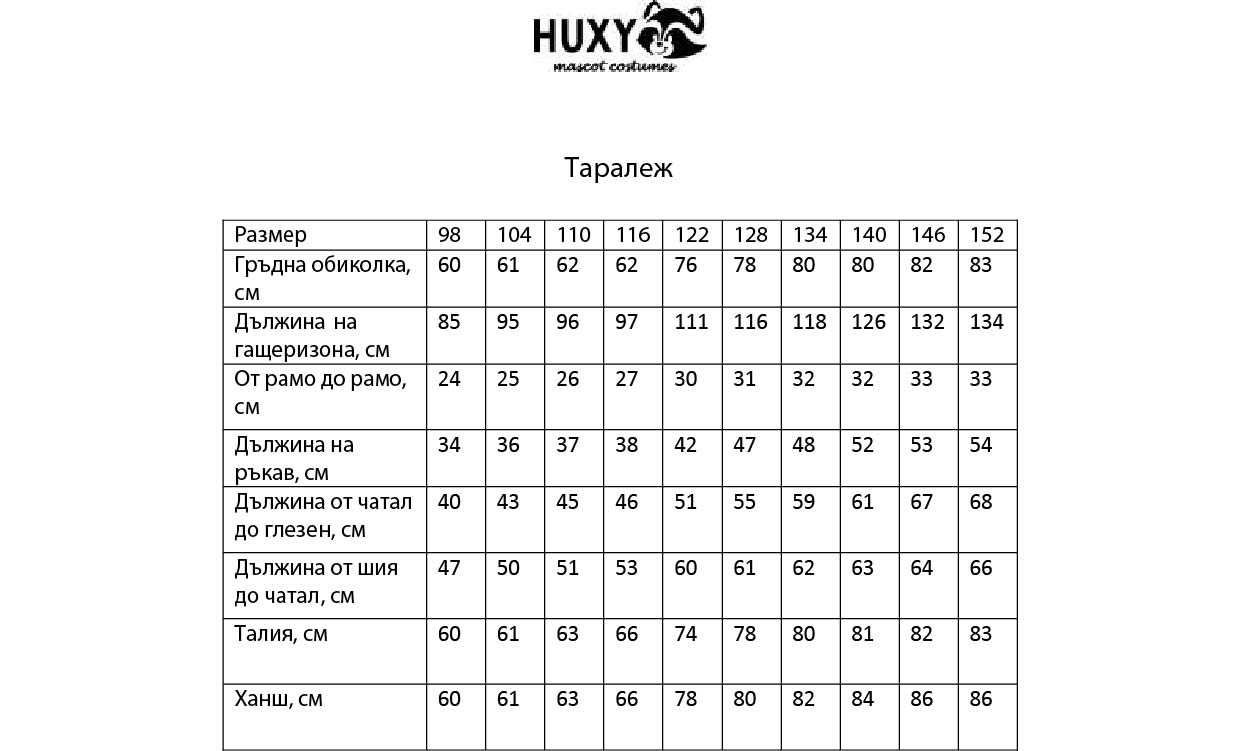 HUXY
mascot costumes

Таралеж

| Размер | 98 | 104 | 110 | 116 | 122 | 128 | 134 | 140 | 146 | 152 |
|---|---|---|---|---|---|---|---|---|---|---|
| Гръдна обиколка, см | 60 | 61 | 62 | 62 | 76 | 78 | 80 | 80 | 82 | 83 |
| Дължина на гащеризона, см | 85 | 95 | 96 | 97 | 111 | 116 | 118 | 126 | 132 | 134 |
| От рамо до рамо, см | 24 | 25 | 26 | 27 | 30 | 31 | 32 | 32 | 33 | 33 |
| Дължина на ръкав, см | 34 | 36 | 37 | 38 | 42 | 47 | 48 | 52 | 53 | 54 |
| Дължина от чатал до глезен, см | 40 | 43 | 45 | 46 | 51 | 55 | 59 | 61 | 67 | 68 |
| Дължина от шия до чатал, см | 47 | 50 | 51 | 53 | 60 | 61 | 62 | 63 | 64 | 66 |
| Талия, см | 60 | 61 | 63 | 66 | 74 | 78 | 80 | 81 | 82 | 83 |
| Ханш, см | 60 | 61 | 63 | 66 | 78 | 80 | 82 | 84 | 86 | 86 |